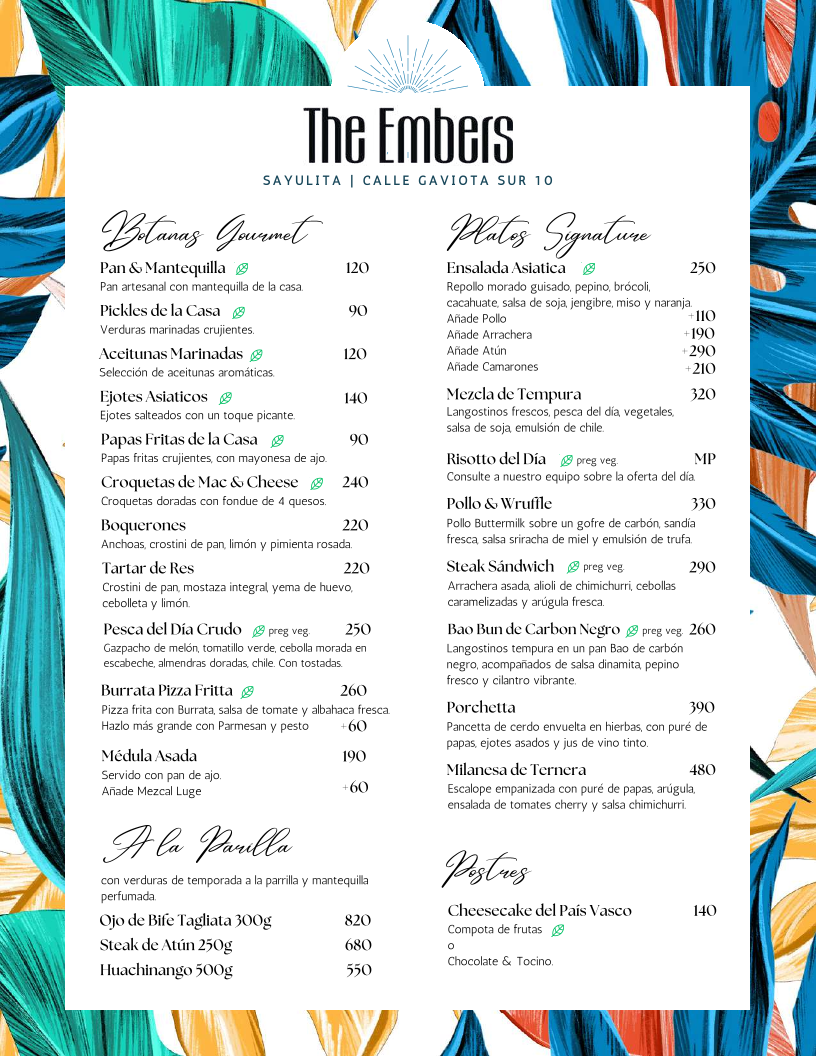 The Embers
SAYULITA | CALLE GAVIOTA SUR 10

Botanas Gourmet

Pan & Mantequilla 120
Pan artesanal con mantequilla de la casa.

Pickles de la Casa 90
Verduras marinadas crujientes.

Aceitunas Marinadas 120
Selección de aceitunas aromáticas.

Ejotes Asiaticos 140
Ejotes salteados con un toque picante.

Papas Fritas de la Casa 90
Papas fritas crujientes, con mayonesa de ajo.

Croquetas de Mac & Cheese 240
Croquetas doradas con fondue de 4 quesos.

Boquerones 220
Anchoas, crostini de pan, limón y pimienta rosada.

Tartar de Res 220
Crostini de pan, mostaza integral, yema de huevo, cebolleta y limón.

Pesca del Día Crudo preg veg. 250
Gazpacho de melón, tomatillo verde, cebolla morada en escabeche, almendras doradas, chile. Con tostadas.

Burrata Pizza Fritta 260
Pizza frita con Burrata, salsa de tomate y albahaca fresca.
Hazlo más grande con Parmesan y pesto +60

Médula Asada 190
Servido con pan de ajo.
Añade Mezcal Luge +60

A la Parilla

con verduras de temporada a la parrilla y mantequilla perfumada.
Ojo de Bife Tagliata 300g 820
Steak de Atún 250g 680
Huachinango 500g 550

Platos Signature

Ensalada Asiatica 250
Repollo morado guisado, pepino, brócoli, cacahuate, salsa de soja, jengibre, miso y naranja.
Añade Pollo +110
Añade Arrachera +190
Añade Atún +290
Añade Camarones +210

Mezcla de Tempura 320
Langostinos frescos, pesca del día, vegetales, salsa de soja, emulsión de chile.

Risotto del Día preg veg. MP
Consulte a nuestro equipo sobre la oferta del día.

Pollo & Wruffle 330
Pollo Buttermilk sobre un gofre de carbón, sandía fresca, salsa sriracha de miel y emulsión de trufa.

Steak Sándwich preg veg. 290
Arrachera asada, alioli de chimichurri, cebollas caramelizadas y arúgula fresca.

Bao Bun de Carbon Negro preg veg. 260
Langostinos tempura en un pan Bao de carbón negro, acompañados de salsa dinamita, pepino fresco y cilantro vibrante.

Porchetta 390
Pancetta de cerdo envuelta en hierbas, con puré de papas, ejotes asados y jus de vino tinto.

Milanesa de Ternera 480
Escalope empanizada con puré de papas, arúgula, ensalada de tomates cherry y salsa chimichurri.

Postres

Cheesecake del País Vasco 140
Compota de frutas
o
Chocolate & Tocino.